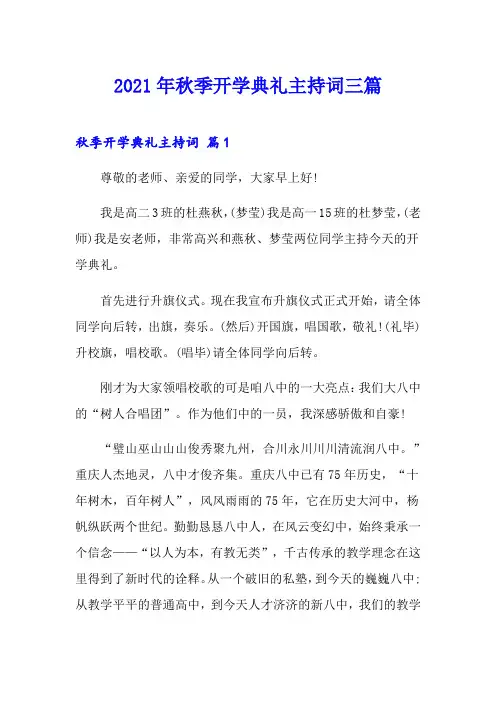 2021年秋季开学典礼主持词三篇

秋季开学典礼主持词 篇1

尊敬的老师、亲爱的同学，大家早上好!

我是高二3班的杜燕秋，(梦莹)我是高一15班的杜梦莹，(老师)我是安老师，非常高兴和燕秋、梦莹两位同学主持今天的开学典礼。

首先进行升旗仪式。现在我宣布升旗仪式正式开始，请全体同学向后转，出旗，奏乐。(然后)开国旗，唱国歌，敬礼!(礼毕)升校旗，唱校歌。(唱毕)请全体同学向后转。

刚才为大家领唱校歌的可是咱八中的一大亮点：我们大八中的“树人合唱团”。作为他们中的一员，我深感骄傲和自豪!

“璧山巫山山山俊秀聚九州，合川永川川川清流润八中。”重庆人杰地灵，八中才俊齐集。重庆八中已有75年历史，“十年树木，百年树人”，风风雨雨的75年，它在历史大河中，杨帆纵跃两个世纪。勤勤恳恳八中人，在风云变幻中，始终秉承一个信念——“以人为本，有教无类”，千古传承的教学理念在这里得到了新时代的诠释。从一个破旧的私塾，到今天的巍巍八中；从教学平平的普通高中，到今天人才济济的新八中，我们的教学